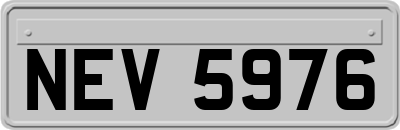 NEV 5976